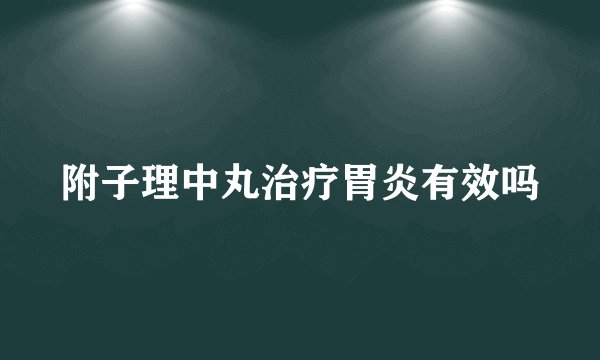 附子理中丸治疗胃炎有效吗